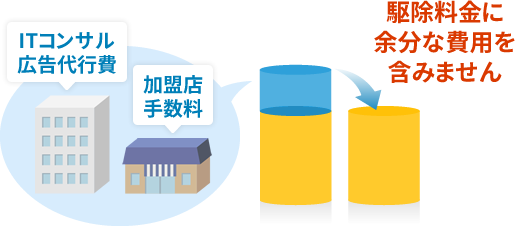 ITコンサル
広告代行費

加盟店
手数料

駆除料金に
余分な費用を
含みません